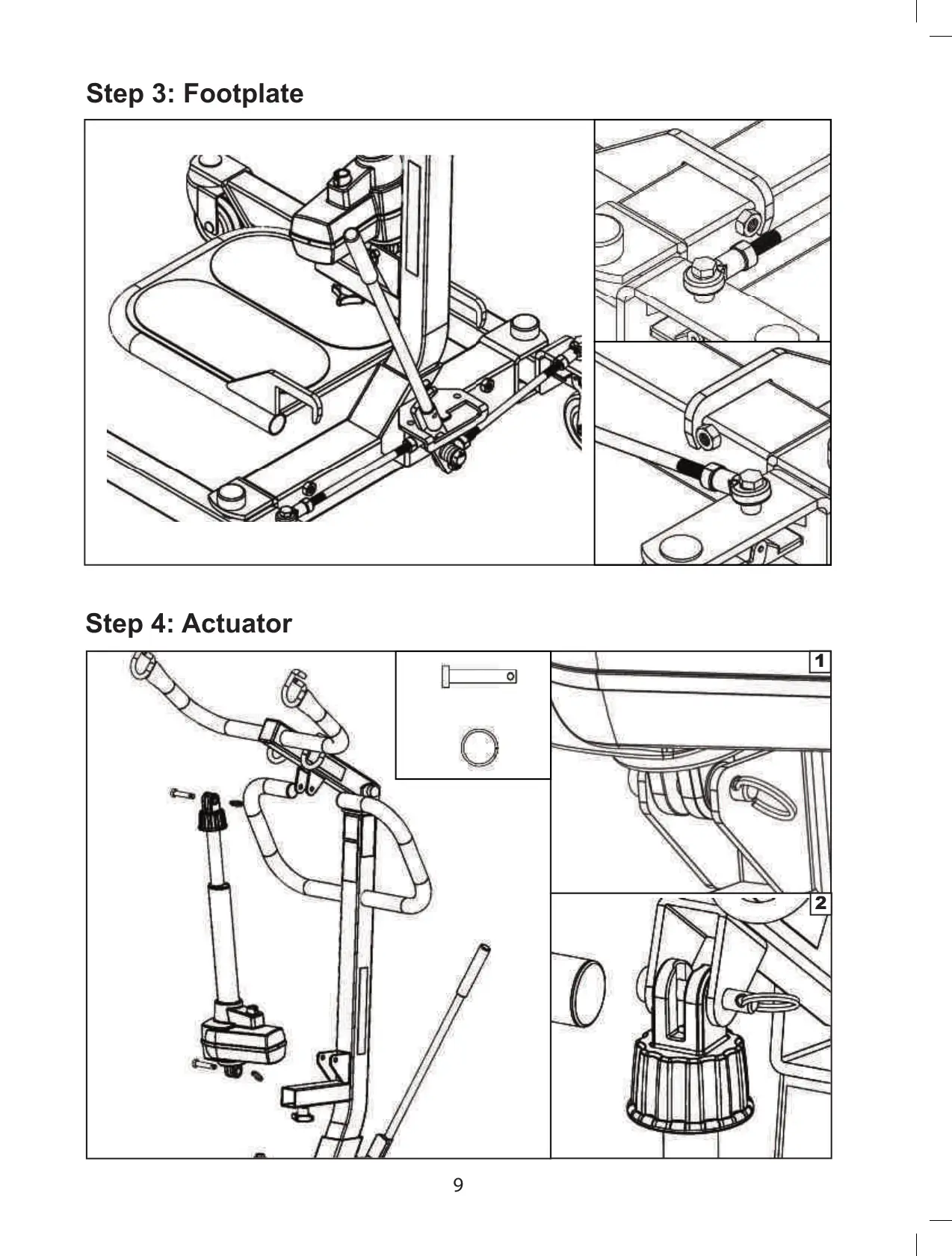 Step 3: Footplate

Step 4: Actuator

1

2

9